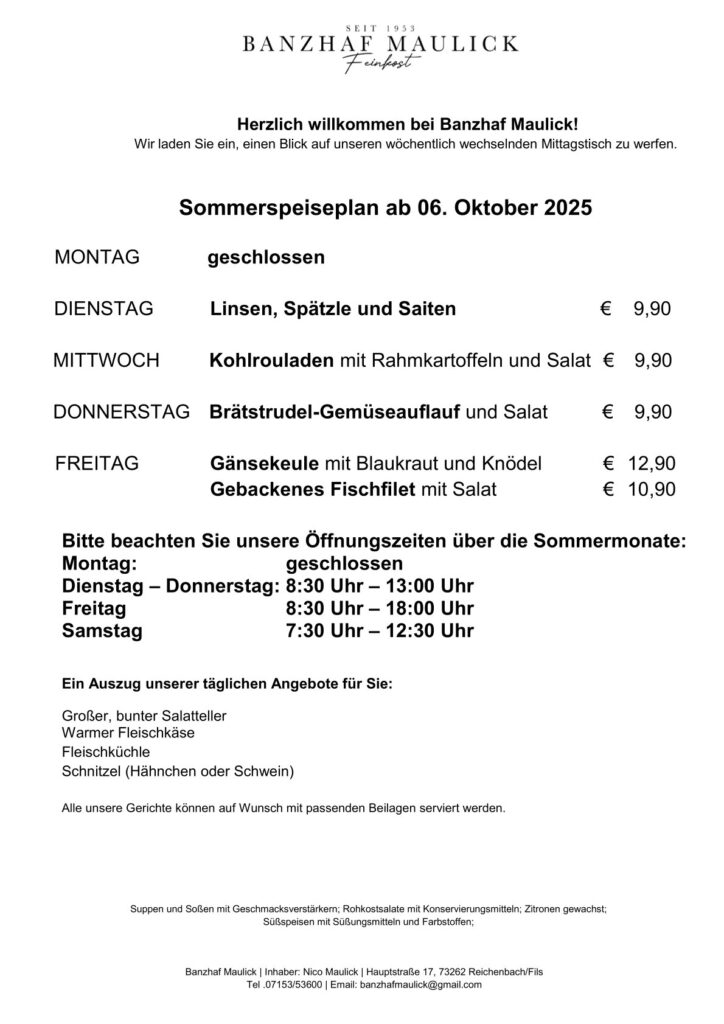 SEIT 1953
BANZHAF MAULICK
Feinkost

Herzlich willkommen bei Banzhaf Maulick!
Wir laden Sie ein, einen Blick auf unseren wöchentlich wechselnden Mittagstisch zu werfen.

Sommerspeiseplan ab 06. Oktober 2025

MONTAG geschlossen

DIENSTAG Linsen, Spätzle und Saiten € 9,90

MITTWOCH Kohlrouladen mit Rahmkartoffeln und Salat € 9,90

DONNERSTAG Brätstrudel-Gemüseauflauf und Salat € 9,90

FREITAG Gänsekeule mit Blaukraut und Knödel € 12,90
Gebackenes Fischfilet mit Salat € 10,90

Bitte beachten Sie unsere Öffnungszeiten über die Sommermonate:
Montag: geschlossen
Dienstag – Donnerstag: 8:30 Uhr – 13:00 Uhr
Freitag 8:30 Uhr – 18:00 Uhr
Samstag 7:30 Uhr – 12:30 Uhr

Ein Auszug unserer täglichen Angebote für Sie:

Großer, bunter Salatteller
Warmer Fleischkäse
Fleischküchle
Schnitzel (Hähnchen oder Schwein)

Alle unsere Gerichte können auf Wunsch mit passenden Beilagen serviert werden.

Suppen und Soßen mit Geschmacksverstärkern; Rohkostsalate mit Konservierungsmitteln; Zitronen gewachst; Süßspeisen mit Süßungsmitteln und Farbstoffen;

Banzhaf Maulick | Inhaber: Nico Maulick | Hauptstraße 17, 73262 Reichenbach/Fils
Tel .07153/53600 | Email: banzhafmaulick@gmail.com